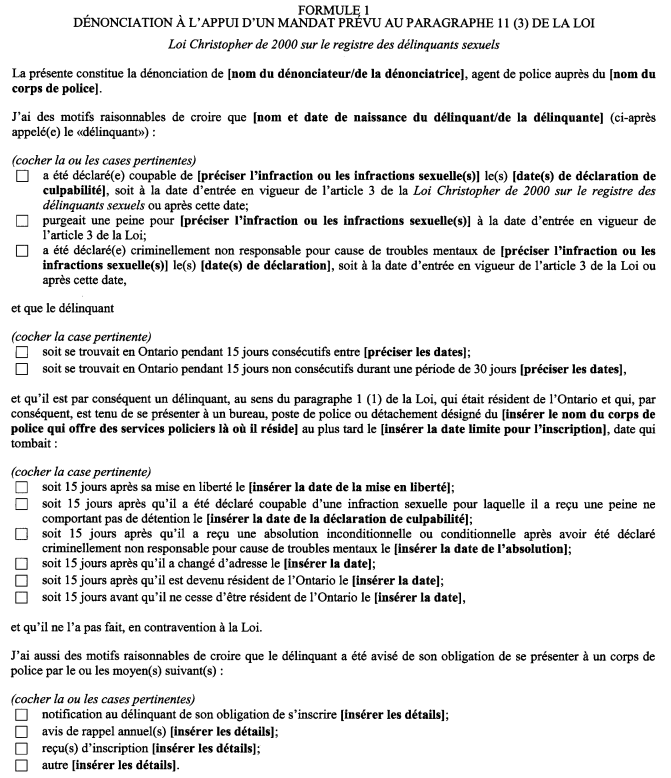 FORMULE 1
DÉNONCIATION À L'APPUI D'UN MANDAT PRÉVU AU PARAGRAPHE 11 (3) DE LA LOI

Loi Christopher de 2000 sur le registre des délinquants sexuels

La présente constitue la dénonciation de [nom du dénonciateur/de la dénonciatrice], agent de police auprès du [nom du corps de police].

J'ai des motifs raisonnables de croire que [nom et date de naissance du délinquant/de la délinquante] (ci-après appelé(e) le «délinquant») :

(cocher la ou les cases pertinentes)
☐ a été déclaré(e) coupable de [préciser l'infraction ou les infractions sexuelle(s)] le(s) [date(s) de déclaration de culpabilité], soit à la date d'entrée en vigueur de l'article 3 de la Loi Christopher de 2000 sur le registre des délinquants sexuels ou après cette date;
☐ purgeait une peine pour [préciser l'infraction ou les infractions sexuelle(s)] à la date d'entrée en vigueur de l'article 3 de la Loi;
☐ a été déclaré(e) criminellement non responsable pour cause de troubles mentaux de [préciser l'infraction ou les infractions sexuelle(s)] le(s) [date(s) de déclaration], soit à la date d'entrée en vigueur de l'article 3 de la Loi ou après cette date,

et que le délinquant

(cocher la case pertinente)
☐ soit se trouvait en Ontario pendant 15 jours consécutifs entre [préciser les dates];
☐ soit se trouvait en Ontario pendant 15 jours non consécutifs durant une période de 30 jours [préciser les dates],

et qu'il est par conséquent un délinquant, au sens du paragraphe 1 (1) de la Loi, qui était résident de l'Ontario et qui, par conséquent, est tenu de se présenter à un bureau, poste de police ou détachement désigné du [insérer le nom du corps de police qui offre des services policiers là où il réside] au plus tard le [insérer la date limite pour l'inscription], date qui tombait :

(cocher la case pertinente)
☐ soit 15 jours après sa mise en liberté le [insérer la date de la mise en liberté];
☐ soit 15 jours après qu'il a été déclaré coupable d'une infraction sexuelle pour laquelle il a reçu une peine ne comportant pas de détention le [insérer la date de la déclaration de culpabilité];
☐ soit 15 jours après qu'il a reçu une absolution inconditionnelle ou conditionnelle après avoir été déclaré criminellement non responsable pour cause de troubles mentaux le [insérer la date de l'absolution];
☐ soit 15 jours après qu'il a changé d'adresse le [insérer la date];
☐ soit 15 jours après qu'il est devenu résident de l'Ontario le [insérer la date];
☐ soit 15 jours avant qu'il ne cesse d'être résident de l'Ontario le [insérer la date],

et qu'il ne l'a pas fait, en contravention à la Loi.

J'ai aussi des motifs raisonnables de croire que le délinquant a été avisé de son obligation de se présenter à un corps de police par le ou les moyen(s) suivant(s) :

(cocher la ou les cases pertinentes)
☐ notification au délinquant de son obligation de s'inscrire [insérer les détails];
☐ avis de rappel annuel(s) [insérer les détails];
☐ reçu(s) d'inscription [insérer les détails];
☐ autre [insérer les détails].